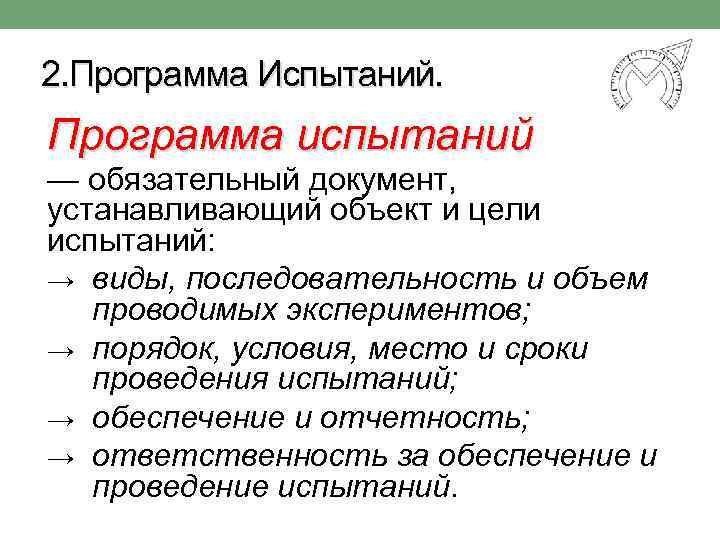 2.Программа Испытаний.

Программа испытаний

— обязательный документ, устанавливающий объект и цели испытаний:

→ виды, последовательность и объем проводимых экспериментов;

→ порядок, условия, место и сроки проведения испытаний;

→ обеспечение и отчетность;

→ ответственность за обеспечение и проведение испытаний.